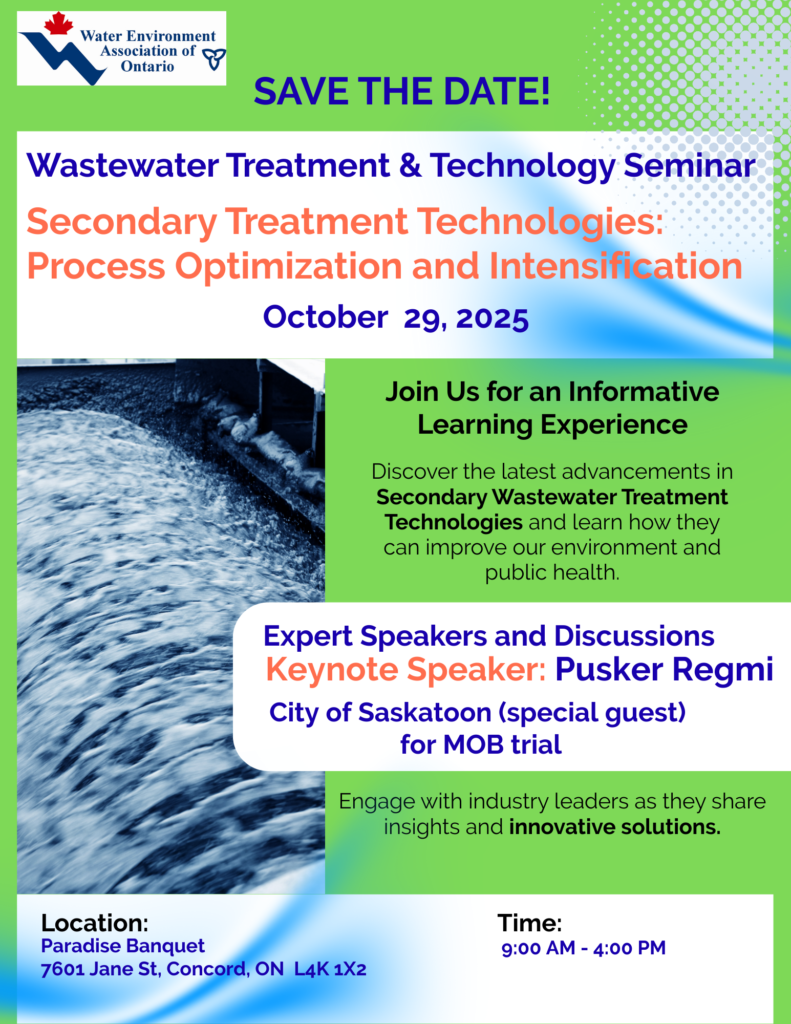 Water Environment Association of Ontario

SAVE THE DATE!

Wastewater Treatment & Technology Seminar

Secondary Treatment Technologies: Process Optimization and Intensification

October 29, 2025

Join Us for an Informative Learning Experience

Discover the latest advancements in Secondary Wastewater Treatment Technologies and learn how they can improve our environment and public health.

Expert Speakers and Discussions
Keynote Speaker: Pusker Regmi
City of Saskatoon (special guest) for MOB trial

Engage with industry leaders as they share insights and innovative solutions.

Location:
Paradise Banquet
7601 Jane St, Concord, ON L4K 1X2

Time:
9:00 AM - 4:00 PM